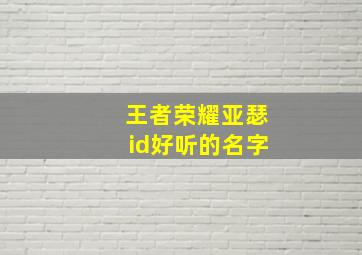 王者荣耀亚瑟
id好听的名字